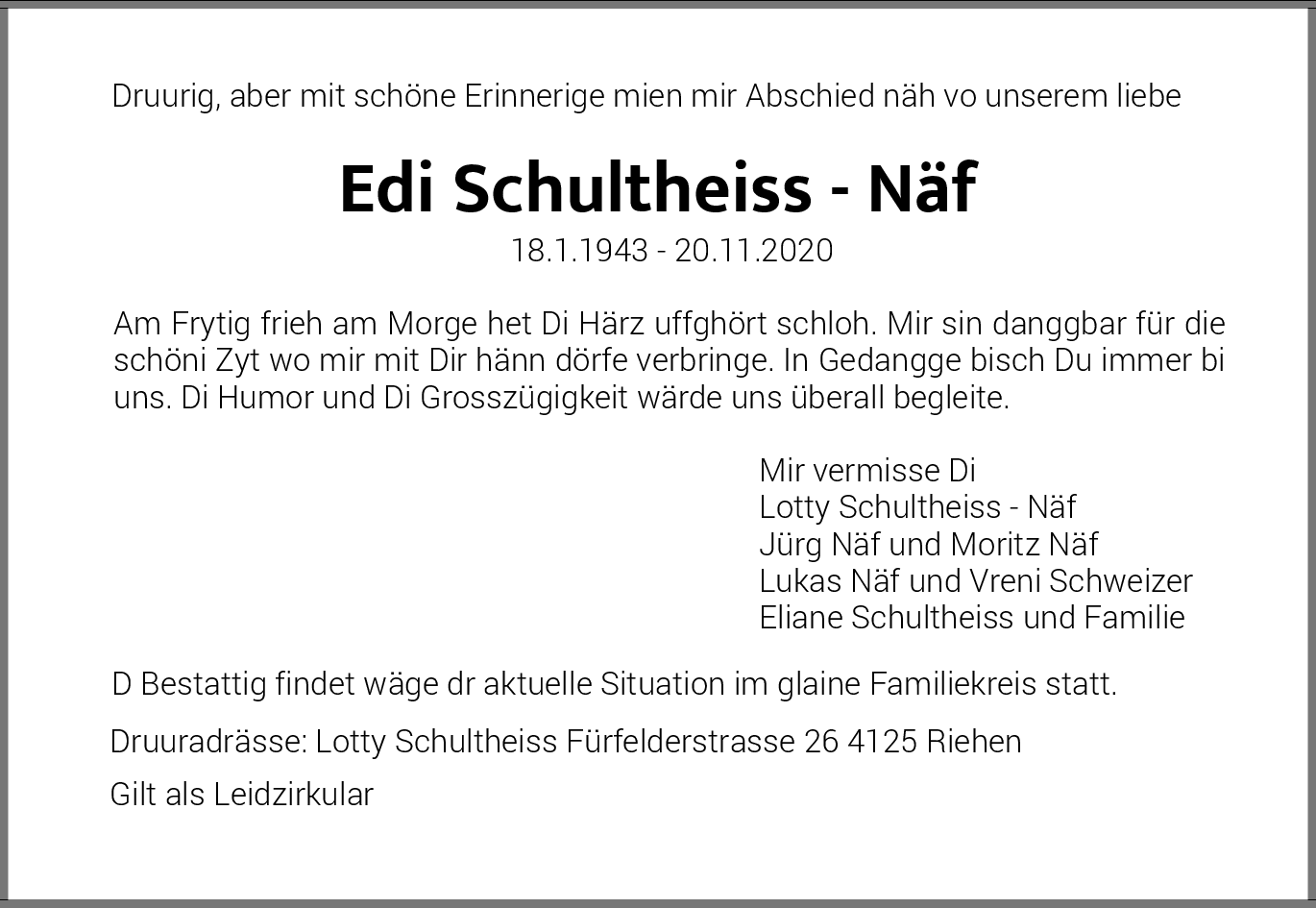 Druurig, aber mit schöne Erinnerige mien mir Abschied näh vo unserem liebe

Edi Schultheiss - Näf

18.1.1943 - 20.11.2020

Am Frytig frieh am Morge het Di Härz uffghört schloh. Mir sin danggbar für die schöni Zyt wo mir mit Dir hänn dörfe verbringe. In Gedangge bisch Du immer bi uns. Di Humor und Di Grosszügigkeit wärde uns überall begleite.

Mir vermisse Di
Lotty Schultheiss - Näf
Jürg Näf und Moritz Näf
Lukas Näf und Vreni Schweizer
Eliane Schultheiss und Familie

D Bestattig findet wäge dr aktuelle Situation im glaine Familiekreis statt.

Druuradrässe: Lotty Schultheiss Fürfelderstrasse 26 4125 Riehen

Gilt als Leidzirkular